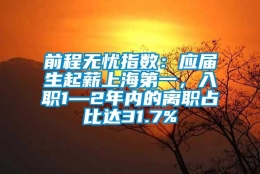 前程无忧指数：应届生起薪上海第一，入职1—2年内的离职占比达31.7%